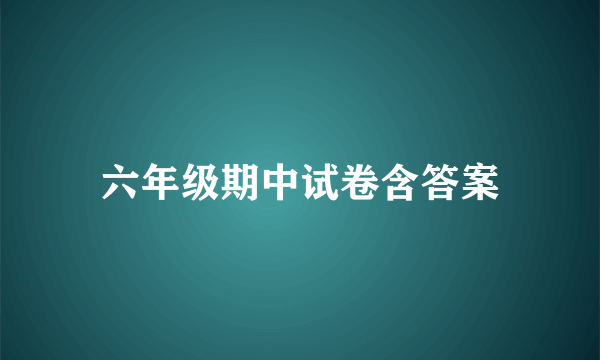 六年级期中试卷含答案